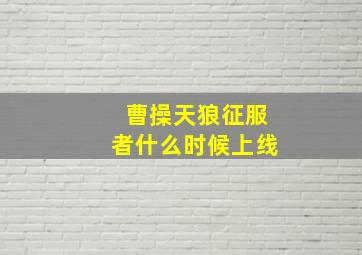 曹操天狼征服者什么时候上线